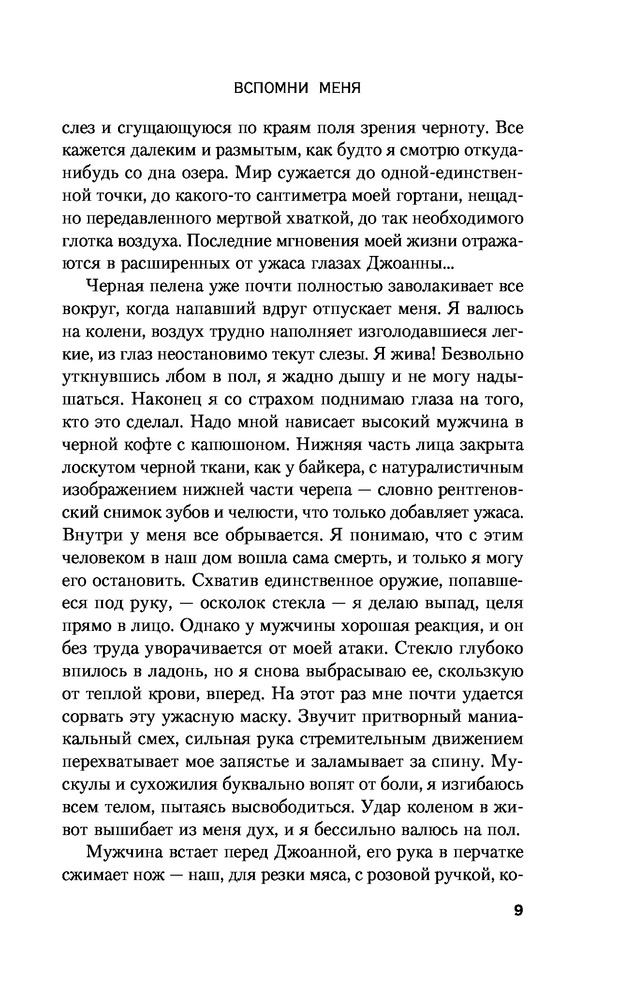 ВСПОМНИ МЕНЯ

слез и сгущающуюся по краям поля зрения черноту. Все кажется далеким и размытым, как будто я смотрю откуда-нибудь со дна озера. Мир сужается до одной-единственной точки, до какого-то сантиметра моей гортани, нещадно передавленного мертвой хваткой, до так необходимого глотка воздуха. Последние мгновения моей жизни отражаются в расширенных от ужаса глазах Джоанны...

Черная пелена уже почти полностью заволакивает все вокруг, когда напавший вдруг отпускает меня. Я валюсь на колени, воздух трудно наполняет изголодавшиеся легкие, из глаз неостановимо текут слезы. Я жива! Безвольно уткнувшись лбом в пол, я жадно дышу и не могу надышаться. Наконец я со страхом поднимаю глаза на того, кто это сделал. Надо мной нависает высокий мужчина в черной кофте с капюшоном. Нижняя часть лица закрыта лоскутом черной ткани, как у байкера, с натуралистичным изображением нижней части черепа — словно рентгеновский снимок зубов и челюсти, что только добавляет ужаса. Внутри у меня все обрывается. Я понимаю, что с этим человеком в наш дом вошла сама смерть, и только я могу его остановить. Схватив единственное оружие, попавшееся под руку, — осколок стекла — я делаю выпад, целя прямо в лицо. Однако у мужчины хорошая реакция, и он без труда уворачивается от моей атаки. Стекло глубоко впилось в ладонь, но я снова выбрасываю ее, скользкую от теплой крови, вперед. На этот раз мне почти удается сорвать эту ужасную маску. Звучит притворный маниакальный смех, сильная рука стремительным движением перехватывает мое запястье и заламывает за спину. Мускулы и сухожилия буквально вопят от боли, я изгибаюсь всем телом, пытаясь высвободиться. Удар коленом в живот вышибает из меня дух, и я бессильно валюсь на пол.

Мужчина встает перед Джоанной, его рука в перчатке сжимает нож — наш, для резки мяса, с розовой ручкой, ко-

9